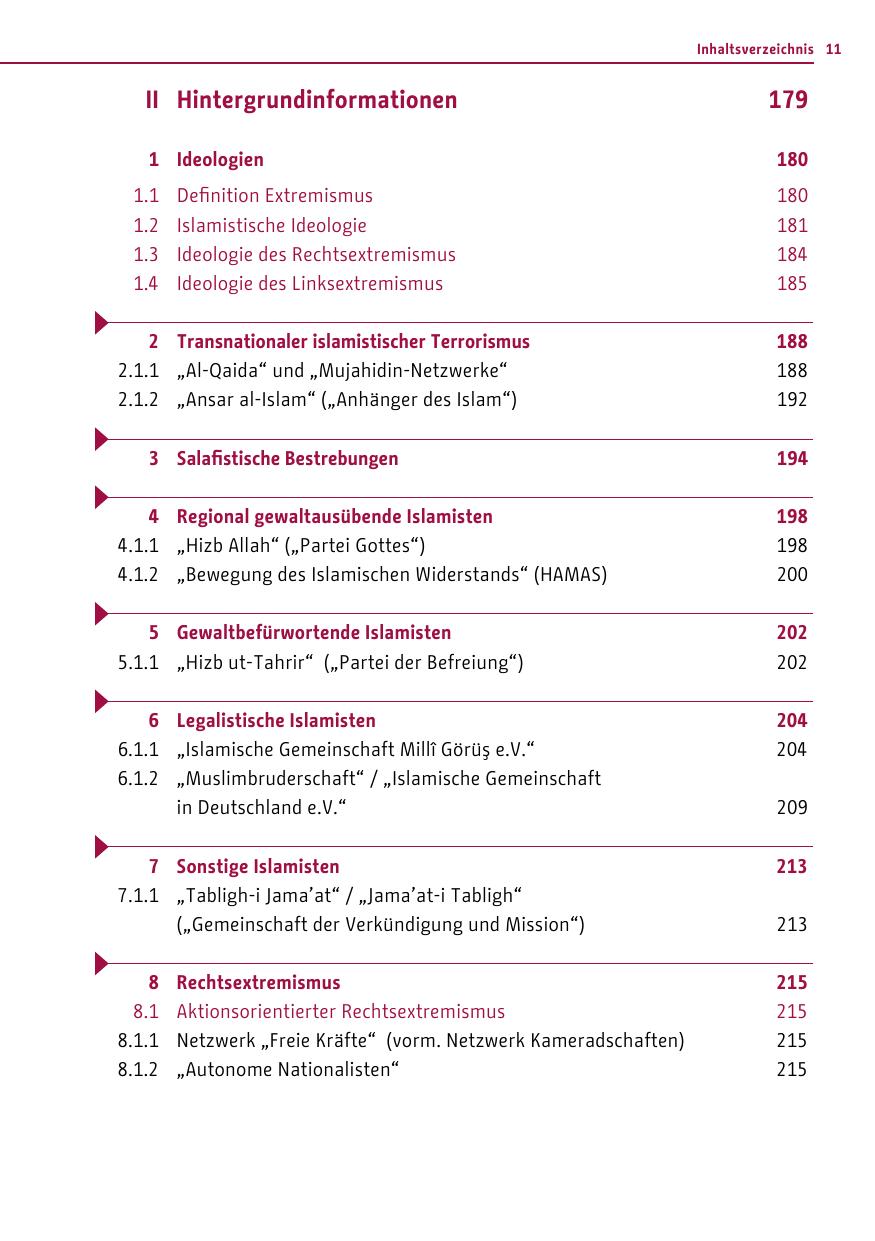 Inhaltsverzeichnis 11

II Hintergrundinformationen 179

1 Ideologien 180
1.1 Definition Extremismus 180
1.2 Islamistische Ideologie 181
1.3 Ideologie des Rechtsextremismus 184
1.4 Ideologie des Linksextremismus 185

2 Transnationaler islamistischer Terrorismus 188
2.1.1 „Al-Qaida“ und „Mujahidin-Netzwerke“ 188
2.1.2 „Ansar al-Islam“ („Anhänger des Islam“) 192

3 Salafistische Bestrebungen 194

4 Regional gewaltausübende Islamisten 198
4.1.1 „Hizb Allah“ („Partei Gottes“) 198
4.1.2 „Bewegung des Islamischen Widerstands“ (HAMAS) 200

5 Gewaltbefürwortende Islamisten 202
5.1.1 „Hizb ut-Tahrir“ („Partei der Befreiung“) 202

6 Legalistische Islamisten 204
6.1.1 „Islamische Gemeinschaft Millî Görüş e.V.“ 204
6.1.2 „Muslimbruderschaft“ / „Islamische Gemeinschaft in Deutschland e.V.“ 209

7 Sonstige Islamisten 213
7.1.1 „Tabligh-i Jama’at“ / „Jama’at-i Tabligh“ („Gemeinschaft der Verkündigung und Mission“) 213

8 Rechtsextremismus 215
8.1 Aktionsorientierter Rechtsextremismus 215
8.1.1 Netzwerk „Freie Kräfte“ (vorm. Netzwerk Kameradschaften) 215
8.1.2 „Autonome Nationalisten“ 215